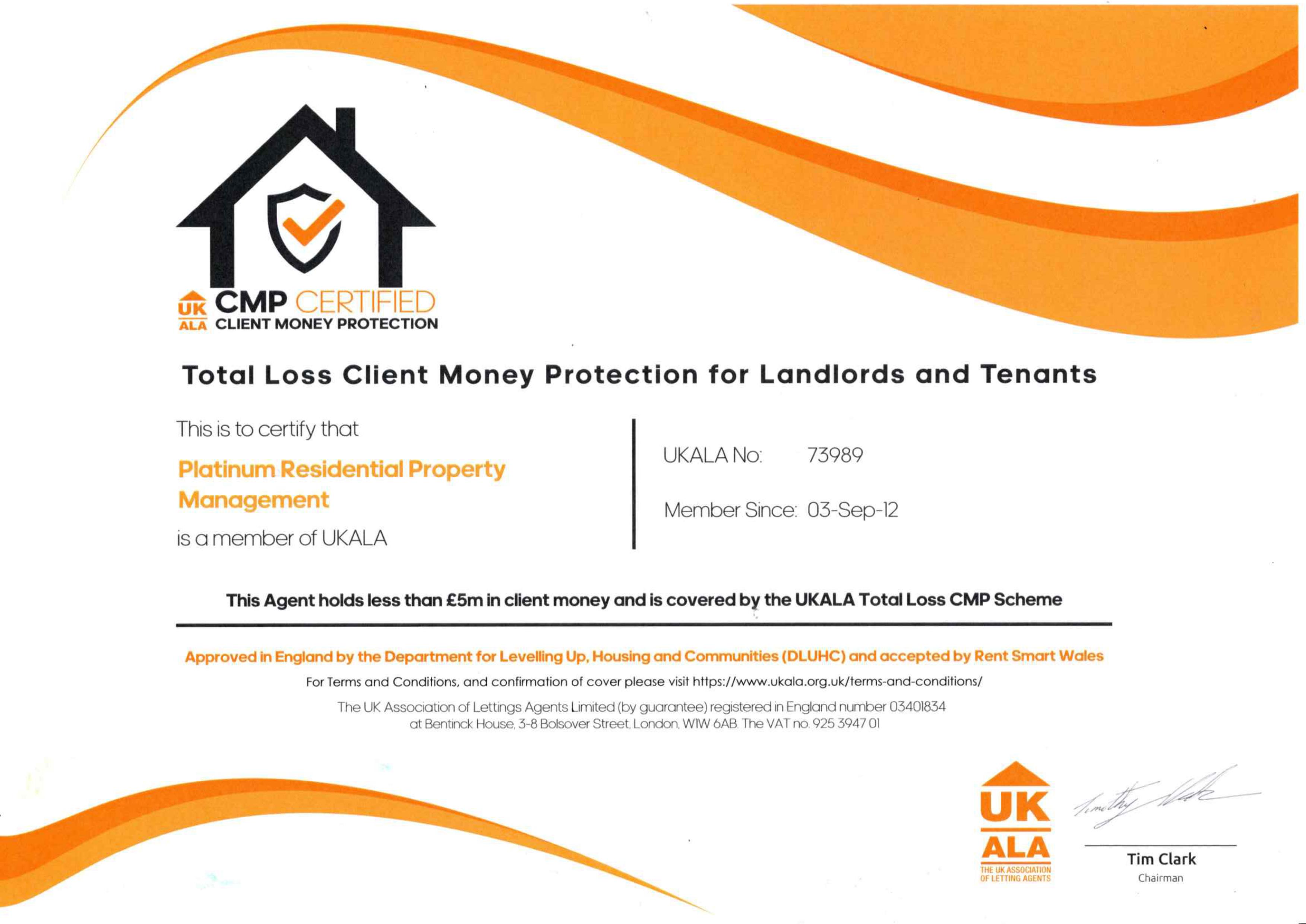 UK ALA CMP CERTIFIED
CLIENT MONEY PROTECTION

Total Loss Client Money Protection for Landlords and Tenants

This is to certify that

Platinum Residential Property Management

is a member of UKALA

UKALA No: 73989

Member Since: 03-Sep-12

This Agent holds less than £5m in client money and is covered by the UKALA Total Loss CMP Scheme

Approved in England by the Department for Levelling Up, Housing and Communities (DLUHC) and accepted by Rent Smart Wales

For Terms and Conditions, and confirmation of cover please visit https://www.ukala.org.uk/terms-and-conditions/

The UK Association of Lettings Agents Limited (by guarantee) registered in England number 03401834 at Bentinck House, 3-8 Bolsover Street, London, W1W 6AB. The VAT no. 925 3947 01

UK ALA
THE UK ASSOCIATION OF LETTING AGENTS

Timothy Clark

Tim Clark
Chairman